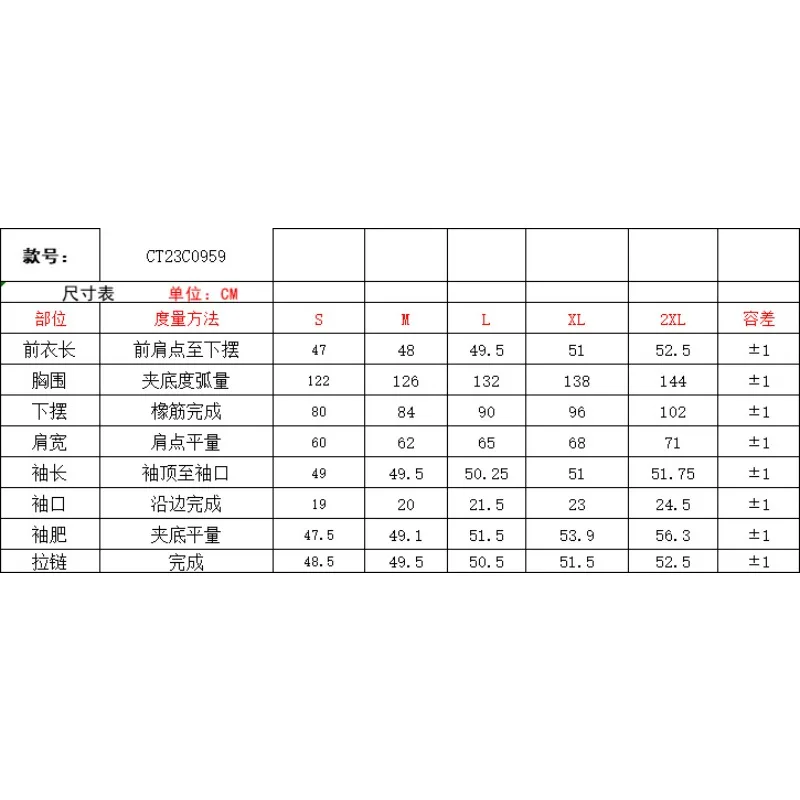 | 款号： | CT23C0959 | | | | | | |
|---|---|---|---|---|---|---|---|
| 尺寸表 | 单位：CM | | | | | | |
| 部位 | 度量方法 | S | M | L | XL | 2XL | 容差 |
| 前衣长 | 前肩点至下摆 | 47 | 48 | 49.5 | 51 | 52.5 | ±1 |
| 胸围 | 夹底度弧量 | 122 | 126 | 132 | 138 | 144 | ±1 |
| 下摆 | 橡筋完成 | 80 | 84 | 90 | 96 | 102 | ±1 |
| 肩宽 | 肩点平量 | 60 | 62 | 65 | 68 | 71 | ±1 |
| 袖长 | 袖顶至袖口 | 49 | 49.5 | 50.25 | 51 | 51.75 | ±1 |
| 袖口 | 沿边完成 | 19 | 20 | 21.5 | 23 | 24.5 | ±1 |
| 袖肥 | 夹底平量 | 47.5 | 49.1 | 51.5 | 53.9 | 56.3 | ±1 |
| 拉链 | 完成 | 48.5 | 49.5 | 50.5 | 51.5 | 52.5 | ±1 |